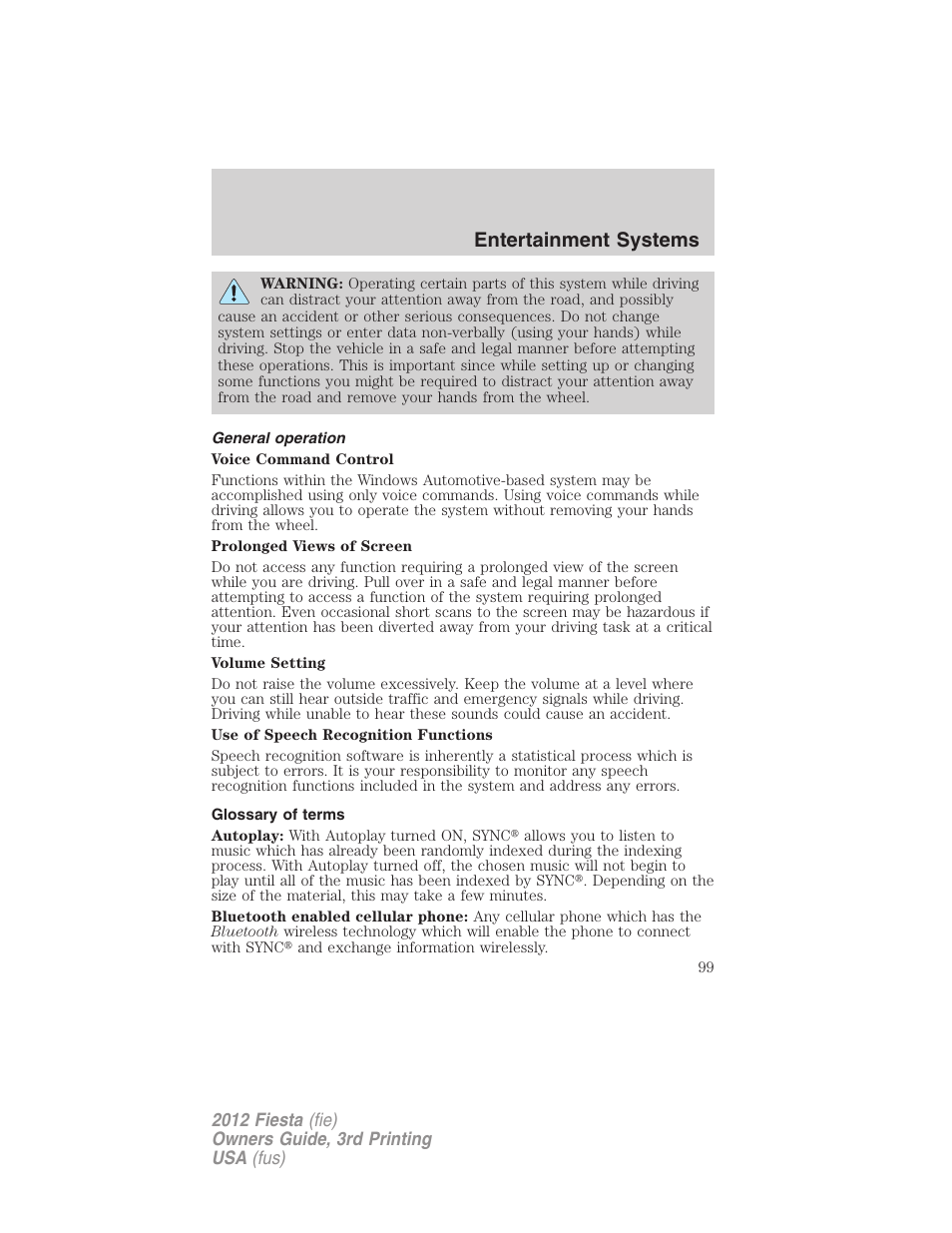 Entertainment Systems

WARNING: Operating certain parts of this system while driving can distract your attention away from the road, and possibly cause an accident or other serious consequences. Do not change system settings or enter data non-verbally (using your hands) while driving. Stop the vehicle in a safe and legal manner before attempting these operations. This is important since while setting up or changing some functions you might be required to distract your attention away from the road and remove your hands from the wheel.

General operation

Voice Command Control

Functions within the Windows Automotive-based system may be accomplished using only voice commands. Using voice commands while driving allows you to operate the system without removing your hands from the wheel.

Prolonged Views of Screen

Do not access any function requiring a prolonged view of the screen while you are driving. Pull over in a safe and legal manner before attempting to access a function of the system requiring prolonged attention. Even occasional short scans to the screen may be hazardous if your attention has been diverted away from your driving task at a critical time.

Volume Setting

Do not raise the volume excessively. Keep the volume at a level where you can still hear outside traffic and emergency signals while driving. Driving while unable to hear these sounds could cause an accident.

Use of Speech Recognition Functions

Speech recognition software is inherently a statistical process which is subject to errors. It is your responsibility to monitor any speech recognition functions included in the system and address any errors.

Glossary of terms

Autoplay: With Autoplay turned ON, SYNC® allows you to listen to music which has already been randomly indexed during the indexing process. With Autoplay turned off, the chosen music will not begin to play until all of the music has been indexed by SYNC®. Depending on the size of the material, this may take a few minutes.

Bluetooth enabled cellular phone: Any cellular phone which has the Bluetooth wireless technology which will enable the phone to connect with SYNC® and exchange information wirelessly.

99

2012 Fiesta (fie)
Owners Guide, 3rd Printing
USA (fus)